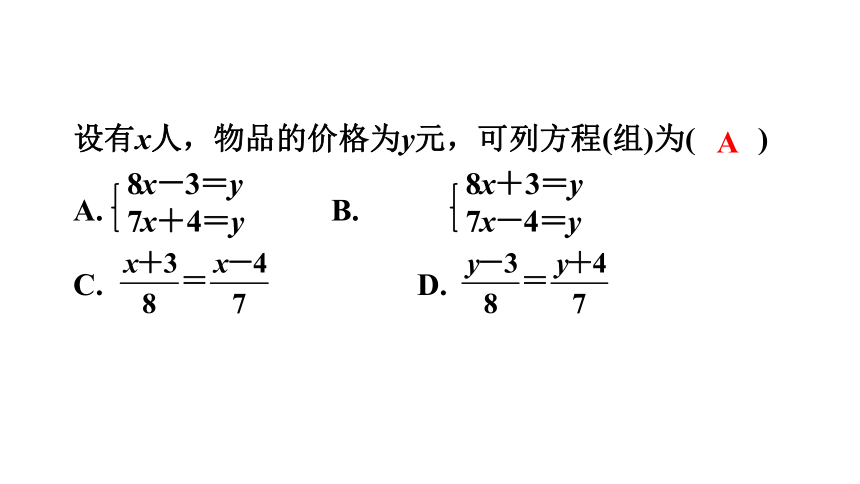 设有$x$人，物品的价格为$y$元，可列方程(组)为( A )

A. $\begin{cases} 8x-3=y \\ 7x+4=y \end{cases}$

B. $\begin{cases} 8x+3=y \\ 7x-4=y \end{cases}$

C. $\frac{x+3}{8}=\frac{x-4}{7}$

D. $\frac{y-3}{8}=\frac{y+4}{7}$